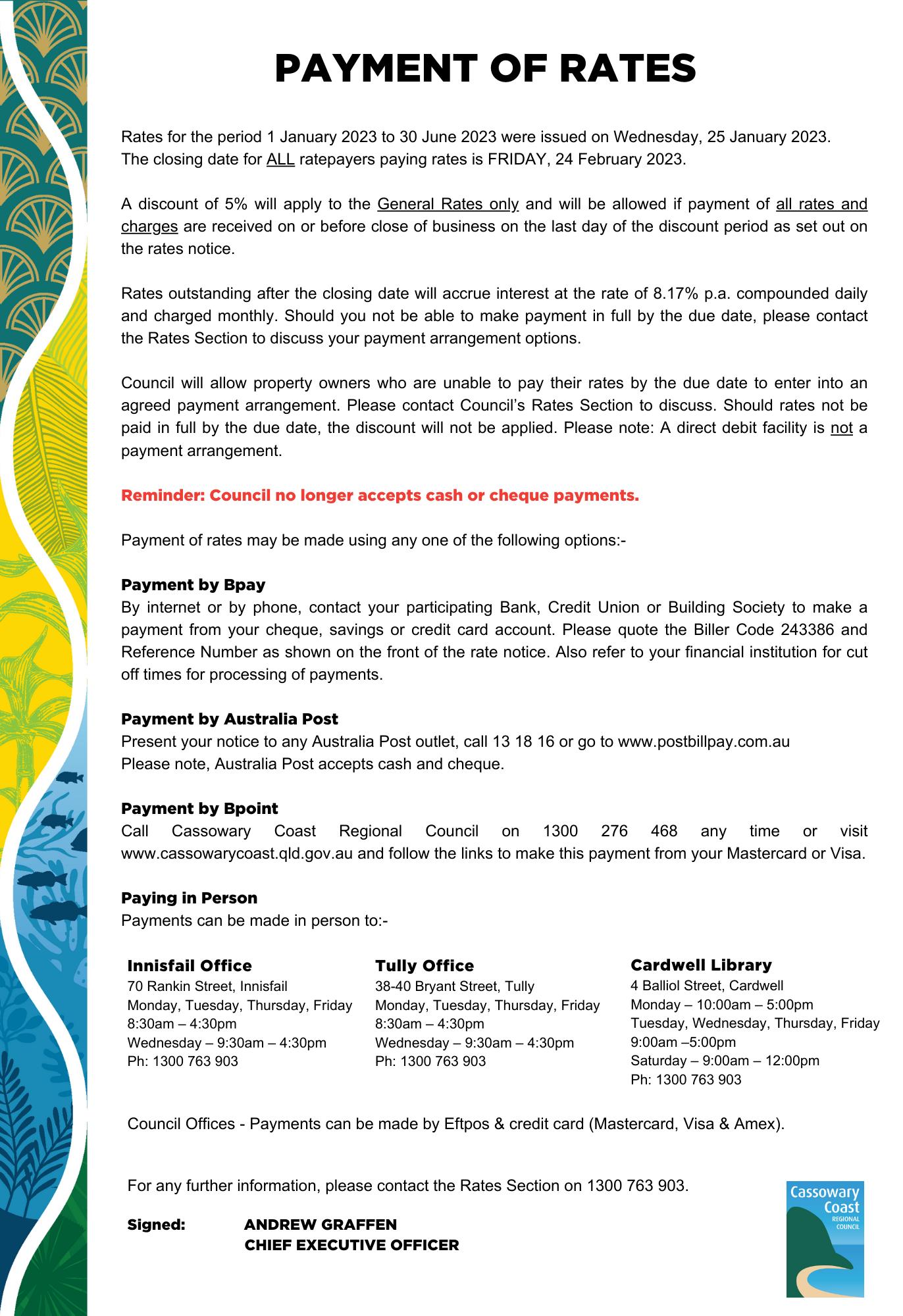 PAYMENT OF RATES

Rates for the period 1 January 2023 to 30 June 2023 were issued on Wednesday, 25 January 2023. The closing date for ALL ratepayers paying rates is FRIDAY, 24 February 2023.

A discount of 5% will apply to the General Rates only and will be allowed if payment of all rates and charges are received on or before close of business on the last day of the discount period as set out on the rates notice.

Rates outstanding after the closing date will accrue interest at the rate of 8.17% p.a. compounded daily and charged monthly. Should you not be able to make payment in full by the due date, please contact the Rates Section to discuss your payment arrangement options.

Council will allow property owners who are unable to pay their rates by the due date to enter into an agreed payment arrangement. Please contact Council's Rates Section to discuss. Should rates not be paid in full by the due date, the discount will not be applied. Please note: A direct debit facility is not a payment arrangement.

Reminder: Council no longer accepts cash or cheque payments.

Payment of rates may be made using any one of the following options:-

Payment by Bpay
By internet or by phone, contact your participating Bank, Credit Union or Building Society to make a payment from your cheque, savings or credit card account. Please quote the Biller Code 243386 and Reference Number as shown on the front of the rate notice. Also refer to your financial institution for cut off times for processing of payments.

Payment by Australia Post
Present your notice to any Australia Post outlet, call 13 18 16 or go to www.postbillpay.com.au
Please note, Australia Post accepts cash and cheque.

Payment by Bpoint
Call Cassowary Coast Regional Council on 1300 276 468 any time or visit www.cassowarycoast.qld.gov.au and follow the links to make this payment from your Mastercard or Visa.

Paying in Person
Payments can be made in person to:-

Innisfail Office
70 Rankin Street, Innisfail
Monday, Tuesday, Thursday, Friday
8:30am – 4:30pm
Wednesday – 9:30am – 4:30pm
Ph: 1300 763 903

Tully Office
38-40 Bryant Street, Tully
Monday, Tuesday, Thursday, Friday
8:30am – 4:30pm
Wednesday – 9:30am – 4:30pm
Ph: 1300 763 903

Cardwell Library
4 Balliol Street, Cardwell
Monday – 10:00am – 5:00pm
Tuesday, Wednesday, Thursday, Friday
9:00am –5:00pm
Saturday – 9:00am – 12:00pm
Ph: 1300 763 903

Council Offices - Payments can be made by Eftpos & credit card (Mastercard, Visa & Amex).

For any further information, please contact the Rates Section on 1300 763 903.

Signed: ANDREW GRAFFEN
CHIEF EXECUTIVE OFFICER

Cassowary Coast
REGIONAL COUNCIL